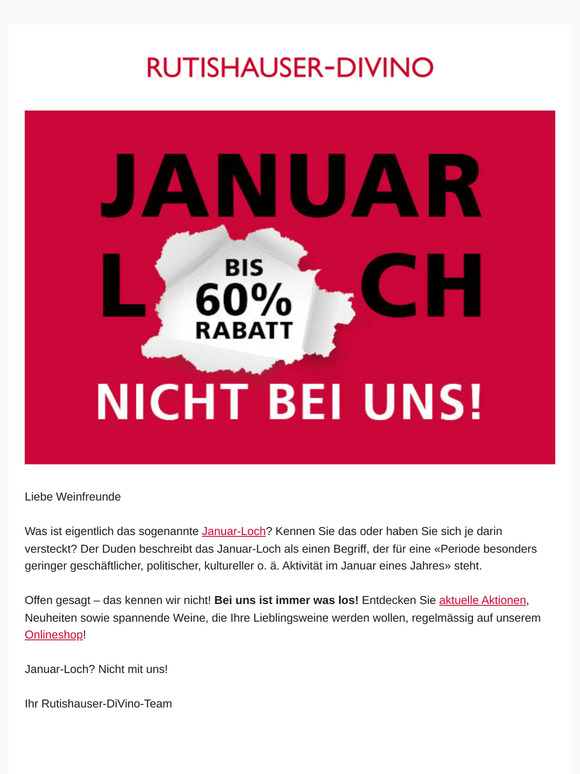 RUTISHAUSER-DIVINO

JANUAR

L

BIS
60%
RABATT

CH

NICHT BEI UNS!

Liebe Weinfreunde

Was ist eigentlich das sogenannte Januar-Loch? Kennen Sie das oder haben Sie sich je darin versteckt? Der Duden beschreibt das Januar-Loch als einen Begriff, der für eine «Periode besonders geringer geschäftlicher, politischer, kultureller o. ä. Aktivität im Januar eines Jahres» steht.

Offen gesagt – das kennen wir nicht! Bei uns ist immer was los! Entdecken Sie aktuelle Aktionen, Neuheiten sowie spannende Weine, die Ihre Lieblingsweine werden wollen, regelmässig auf unserem Onlineshop!

Januar-Loch? Nicht mit uns!

Ihr Rutishauser-DiVino-Team